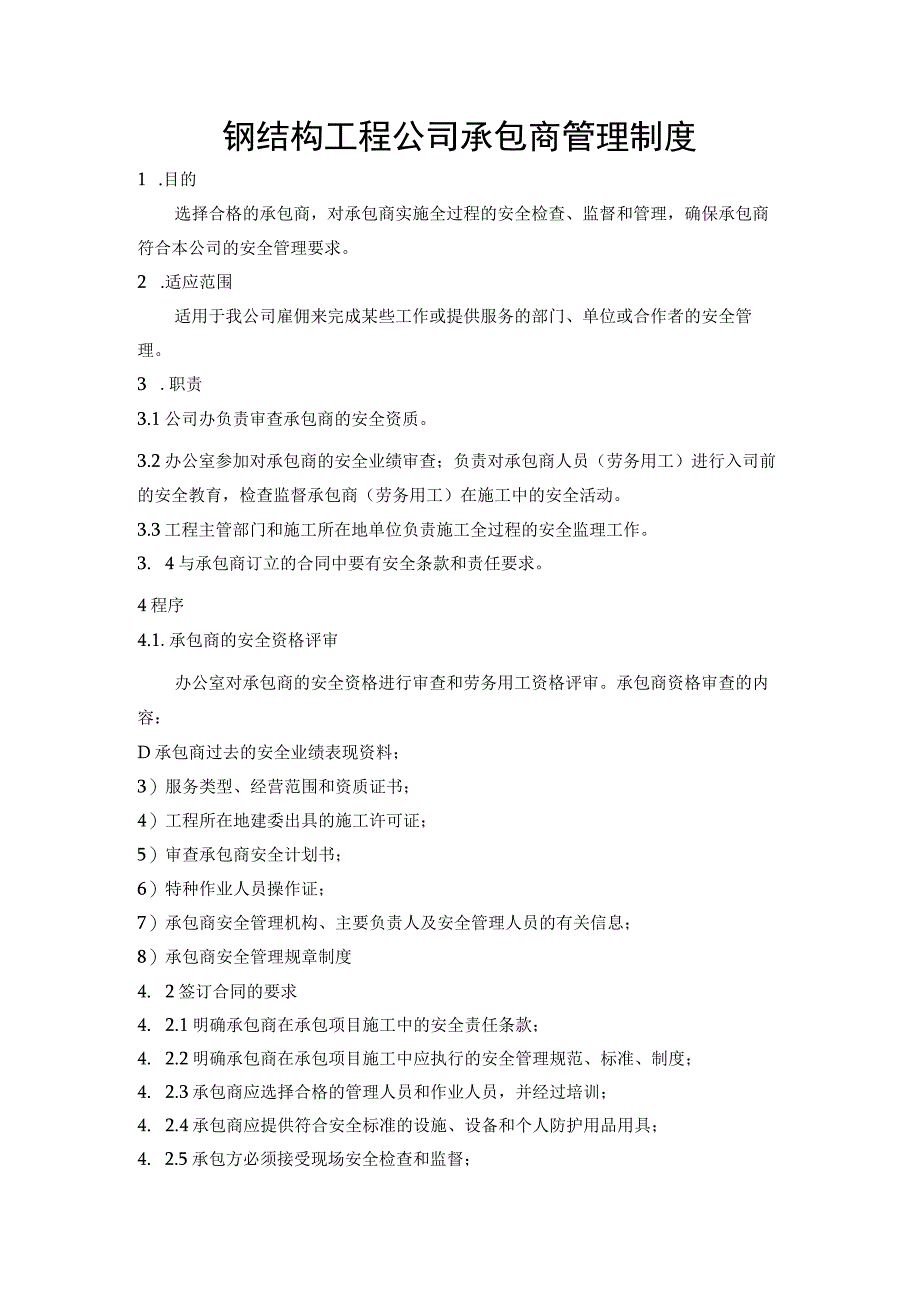 钢结构工程公司承包商管理制度

1 .目的

选择合格的承包商，对承包商实施全过程的安全检查、监督和管理，确保承包商符合本公司的安全管理要求。

2 .适应范围

适用于我公司雇佣来完成某些工作或提供服务的部门、单位或合作者的安全管理。

3 . 职责

3.1 公司办负责审查承包商的安全资质。

3.2 办公室参加对承包商的安全业绩审查；负责对承包商人员（劳务用工）进行入司前的安全教育，检查监督承包商（劳务用工）在施工中的安全活动。

3.3 工程主管部门和施工所在地单位负责施工全过程的安全监理工作。

3. 4 与承包商订立的合同中要有安全条款和责任要求。

4 程序

4.1. 承包商的安全资格评审

办公室对承包商的安全资格进行审查和劳务用工资格评审。承包商资格审查的内容：

D 承包商过去的安全业绩表现资料；

3）服务类型、经营范围和资质证书；

4）工程所在地建委出具的施工许可证；

5）审查承包商安全计划书；

6）特种作业人员操作证；

7）承包商安全管理机构、主要负责人及安全管理人员的有关信息；

8）承包商安全管理规章制度

4. 2 签订合同的要求

4. 2.1 明确承包商在承包项目施工中的安全责任条款；

4. 2.2 明确承包商在承包项目施工中应执行的安全管理规范、标准、制度；

4. 2.3 承包商应选择合格的管理人员和作业人员，并经过培训；

4. 2.4 承包商应提供符合安全标准的设施、设备和个人防护用品用具；

4. 2.5 承包方必须接受现场安全检查和监督；